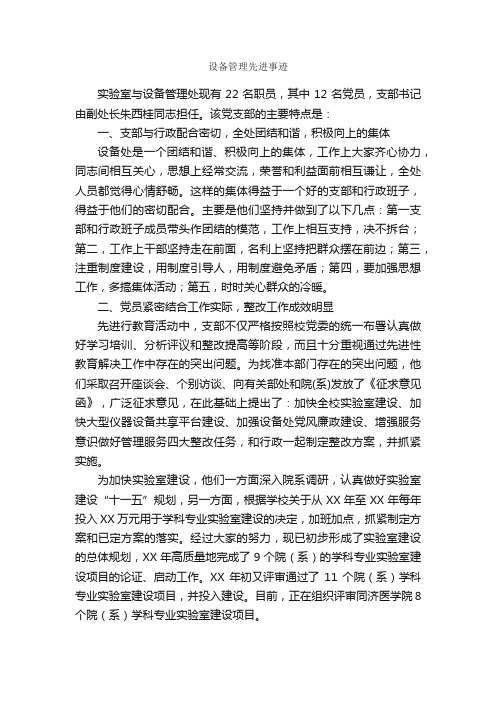 设备管理先进事迹

实验室与设备管理处现有 22 名职员，其中 12 名党员，支部书记由副处长朱西桂同志担任。该党支部的主要特点是：

一、支部与行政配合密切，全处团结和谐，积极向上的集体

设备处是一个团结和谐、积极向上的集体，工作上大家齐心协力，同志间相互关心，思想上经常交流，荣誉和利益面前相互谦让，全处人员都觉得心情舒畅。这样的集体得益于一个好的支部和行政班子，得益于他们的密切配合。主要是他们坚持并做到了以下几点：第一支部和行政班子成员带头作团结的模范，工作上相互支持，决不拆台；第二，工作上干部坚持走在前面，名利上坚持把群众摆在前边；第三，注重制度建设，用制度引导人，用制度避免矛盾；第四，要加强思想工作，多搞集体活动；第五，时时关心群众的冷暖。

二、党员紧密结合工作实际，整改工作成效明显

先进行教育活动中，支部不仅严格按照校党委的统一布署认真做好学习培训、分析评议和整改提高等阶段，而且十分重视通过先进性教育解决工作中存在的突出问题。为找准本部门存在的突出问题，他们采取召开座谈会、个别访谈、向有关部处和院(系)发放了《征求意见函》，广泛征求意见，在此基础上提出了：加快全校实验室建设、加快大型仪器设备共享平台建设、加强设备处党风廉政建设、增强服务意识做好管理服务四大整改任务，和行政一起制定整改方案，并抓紧实施。

为加快实验室建设，他们一方面深入院系调研，认真做好实验室建设“十一五”规划，另一方面，根据学校关于从 XX 年至 XX 年每年投入 XX 万元用于学科专业实验室建设的决定，加班加点，抓紧制定方案和已定方案的落实。经过大家的努力，现已初步形成了实验室建设的总体规划，XX 年高质量地完成了 9 个院（系）的学科专业实验室建设项目的论证、启动工作。XX 年初又评审通过了 11 个院（系）学科专业实验室建设项目，并投入建设。目前，正在组织评审同济医学院 8 个院（系）学科专业实验室建设项目。